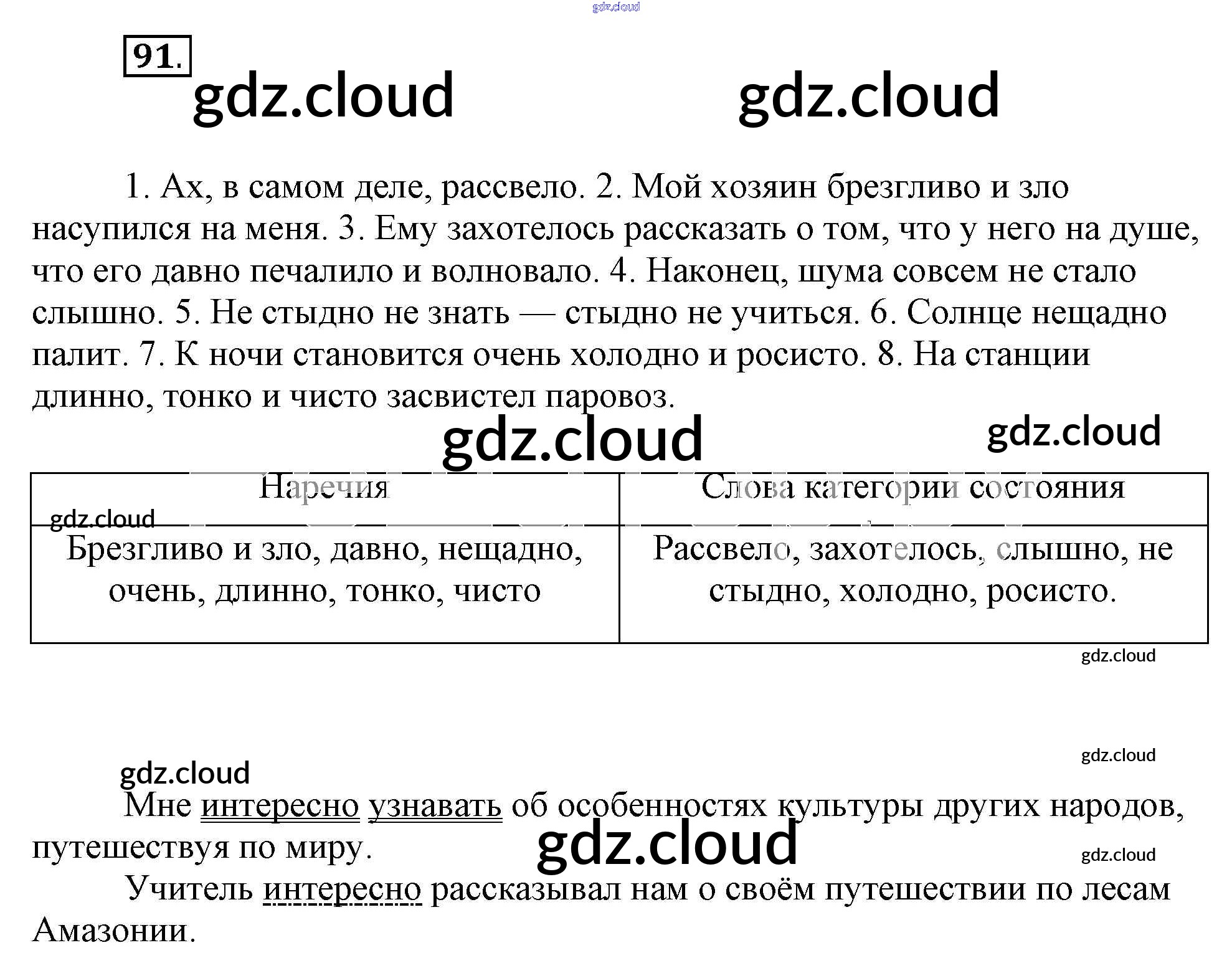 91.

1. Ах, в самом деле, рассвело. 2. Мой хозяин брезгливо и зло насупился на меня. 3. Ему захотелось рассказать о том, что у него на душе, что его давно печалило и волновало. 4. Наконец, шума совсем не стало слышно. 5. Не стыдно не знать — стыдно не учиться. 6. Солнце нещадно палит. 7. К ночи становится очень холодно и росисто. 8. На станции длинно, тонко и чисто засвистел паровоз.

| Наречия | Слова категории состояния |
|---|---|
| Брезгливо и зло, давно, нещадно, очень, длинно, тонко, чисто | Рассвело, захотелось, слышно, не стыдно, холодно, росисто. |

Мне интересно узнавать об особенностях культуры других народов, путешествуя по миру.

Учитель интересно рассказывал нам о своём путешествии по лесам Амазонии.

gdz.cloud